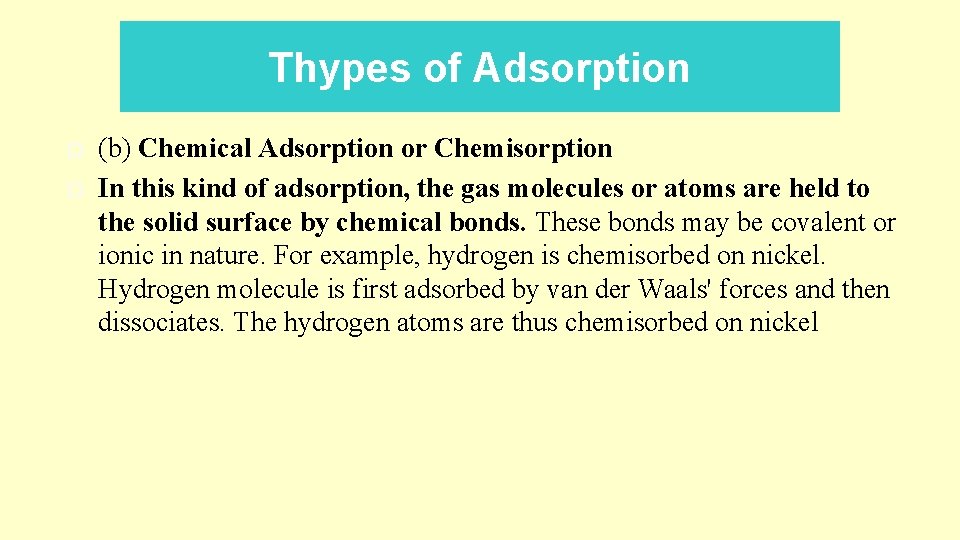 Thypes of Adsorption

(b) Chemical Adsorption or Chemisorption

In this kind of adsorption, the gas molecules or atoms are held to the solid surface by chemical bonds. These bonds may be covalent or ionic in nature. For example, hydrogen is chemisorbed on nickel. Hydrogen molecule is first adsorbed by van der Waals' forces and then dissociates. The hydrogen atoms are thus chemisorbed on nickel